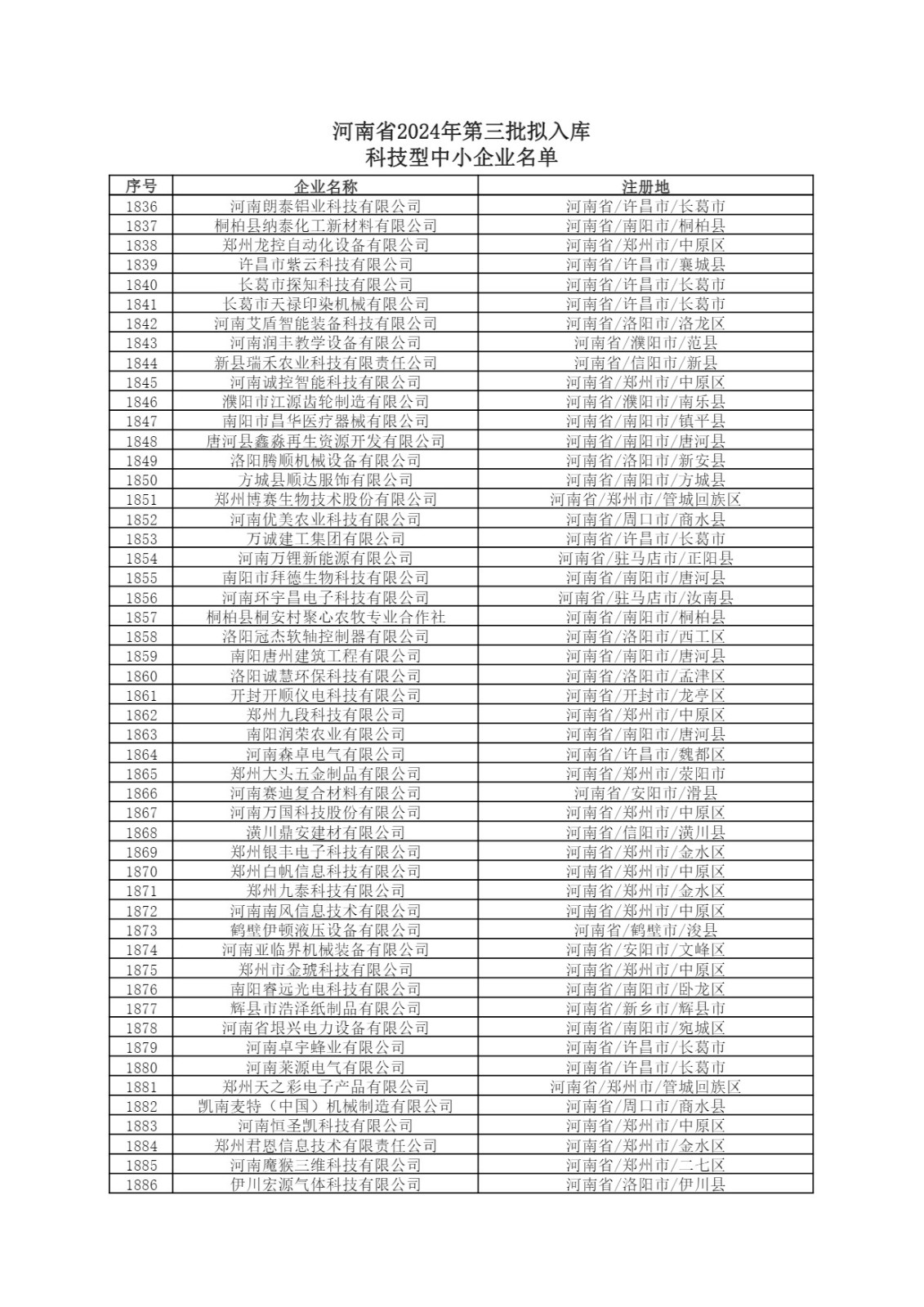 河南省2024年第三批拟入库
科技型中小企业名单

| 序号 | 企业名称 | 注册地 |
|---|---|---|
| 1836 | 河南朗泰铝业科技有限公司 | 河南省/许昌市/长葛市 |
| 1837 | 桐柏县纳泰化工新材料有限公司 | 河南省/南阳市/桐柏县 |
| 1838 | 郑州龙控自动化设备有限公司 | 河南省/郑州市/中原区 |
| 1839 | 许昌市紫云科技有限公司 | 河南省/许昌市/襄城县 |
| 1840 | 长葛市探知科技有限公司 | 河南省/许昌市/长葛市 |
| 1841 | 长葛市天禄印染机械有限公司 | 河南省/许昌市/长葛市 |
| 1842 | 河南艾盾智能装备科技有限公司 | 河南省/洛阳市/洛龙区 |
| 1843 | 河南润丰教学设备有限公司 | 河南省/濮阳市/范县 |
| 1844 | 新县瑞禾农业科技有限责任公司 | 河南省/信阳市/新县 |
| 1845 | 河南诚控智能科技有限公司 | 河南省/郑州市/中原区 |
| 1846 | 濮阳市江源齿轮制造有限公司 | 河南省/濮阳市/南乐县 |
| 1847 | 南阳市昌华医疗器械有限公司 | 河南省/南阳市/镇平县 |
| 1848 | 唐河县鑫淼再生资源开发有限公司 | 河南省/南阳市/唐河县 |
| 1849 | 洛阳腾顺机械设备有限公司 | 河南省/洛阳市/新安县 |
| 1850 | 方城县顺达服饰有限公司 | 河南省/南阳市/方城县 |
| 1851 | 郑州博赛生物技术股份有限公司 | 河南省/郑州市/管城回族区 |
| 1852 | 河南优美农业科技有限公司 | 河南省/周口市/商水县 |
| 1853 | 万诚建工集团有限公司 | 河南省/许昌市/长葛市 |
| 1854 | 河南万锂新能源有限公司 | 河南省/驻马店市/正阳县 |
| 1855 | 南阳市拜德生物科技有限公司 | 河南省/南阳市/唐河县 |
| 1856 | 河南环宇昌电子科技有限公司 | 河南省/驻马店市/汝南县 |
| 1857 | 桐柏县桐安村聚心农牧专业合作社 | 河南省/南阳市/桐柏县 |
| 1858 | 洛阳冠杰软轴控制器有限公司 | 河南省/洛阳市/西工区 |
| 1859 | 南阳唐州建筑工程有限公司 | 河南省/南阳市/唐河县 |
| 1860 | 洛阳诚慧环保科技有限公司 | 河南省/洛阳市/孟津区 |
| 1861 | 开封开顺仪电科技有限公司 | 河南省/开封市/龙亭区 |
| 1862 | 郑州九段科技有限公司 | 河南省/郑州市/中原区 |
| 1863 | 南阳润荣农业有限公司 | 河南省/南阳市/唐河县 |
| 1864 | 河南森卓电气有限公司 | 河南省/许昌市/魏都区 |
| 1865 | 郑州大头五金制品有限公司 | 河南省/郑州市/荥阳市 |
| 1866 | 河南赛迪复合材料有限公司 | 河南省/安阳市/滑县 |
| 1867 | 河南万国科技股份有限公司 | 河南省/郑州市/中原区 |
| 1868 | 潢川鼎安建材有限公司 | 河南省/信阳市/潢川县 |
| 1869 | 郑州银丰电子科技有限公司 | 河南省/郑州市/金水区 |
| 1870 | 郑州白帆信息科技有限公司 | 河南省/郑州市/中原区 |
| 1871 | 郑州九泰科技有限公司 | 河南省/郑州市/金水区 |
| 1872 | 河南南风信息技术有限公司 | 河南省/郑州市/中原区 |
| 1873 | 鹤壁伊顿液压设备有限公司 | 河南省/鹤壁市/浚县 |
| 1874 | 河南亚临界机械装备有限公司 | 河南省/安阳市/文峰区 |
| 1875 | 郑州市金琥科技有限公司 | 河南省/郑州市/中原区 |
| 1876 | 南阳睿远光电科技有限公司 | 河南省/南阳市/卧龙区 |
| 1877 | 辉县市浩泽纸制品有限公司 | 河南省/新乡市/辉县市 |
| 1878 | 河南省垠兴电力设备有限公司 | 河南省/南阳市/宛城区 |
| 1879 | 河南卓宇蜂业有限公司 | 河南省/许昌市/长葛市 |
| 1880 | 河南莱源电气有限公司 | 河南省/许昌市/长葛市 |
| 1881 | 郑州天之彩电子产品有限公司 | 河南省/郑州市/管城回族区 |
| 1882 | 凯南麦特（中国）机械制造有限公司 | 河南省/周口市/商水县 |
| 1883 | 河南恒圣凯科技有限公司 | 河南省/郑州市/中原区 |
| 1884 | 郑州君恩信息技术有限责任公司 | 河南省/郑州市/金水区 |
| 1885 | 河南魔猴三维科技有限公司 | 河南省/郑州市/二七区 |
| 1886 | 伊川宏源气体科技有限公司 | 河南省/洛阳市/伊川县 |